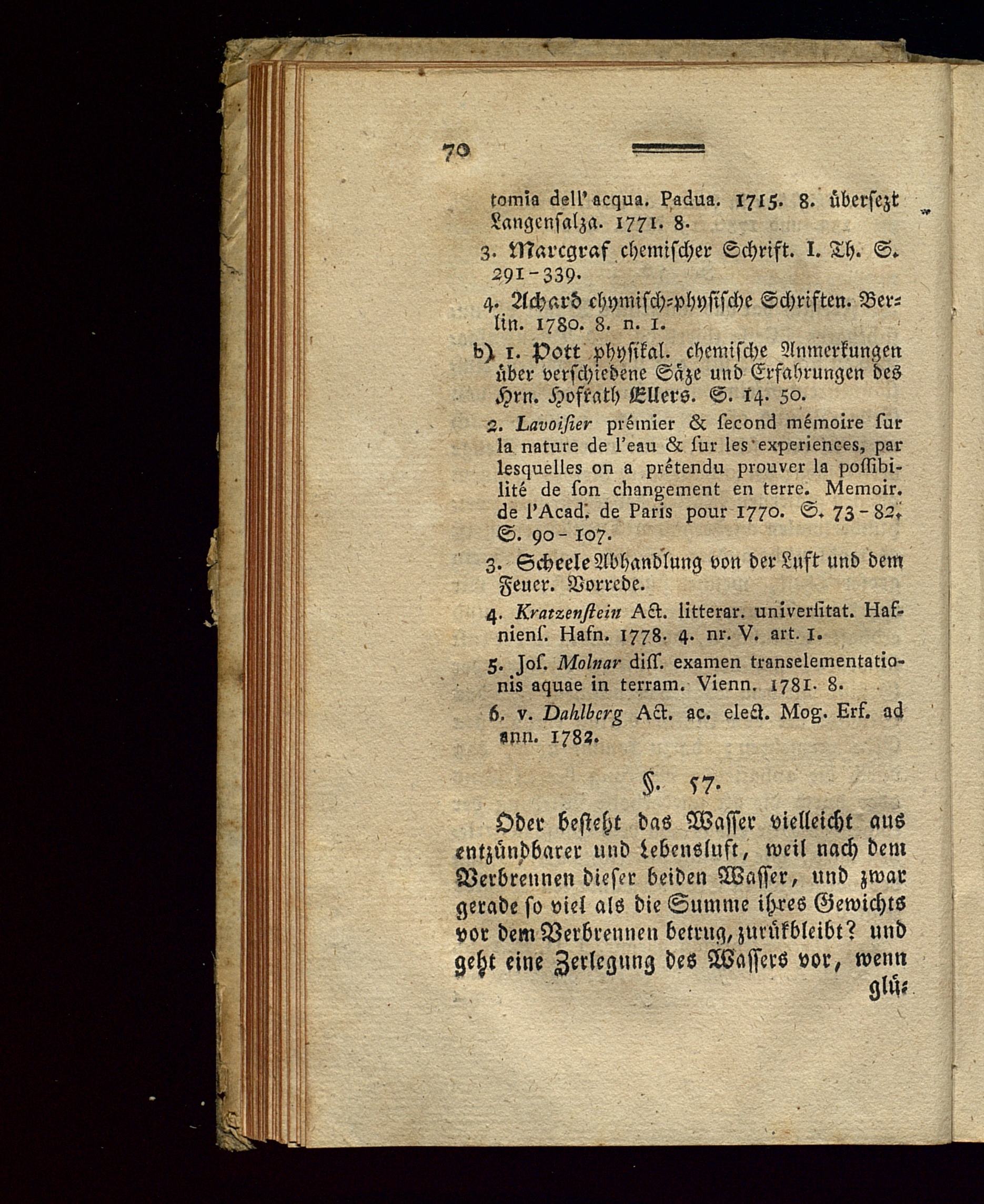 70

tomia dell' acqua. Padua. 1715. 8. übersezt Langensalza. 1771. 8.

3. Marcgraf chemischer Schrift. I. Th. S. 291-339.

4. Achard chymisch-physische Schriften. Berlin. 1780. 8. n. 1.

b) 1. Pott physikal. chemische Anmerkungen über verschiedene Säze und Erfahrungen des Hrn. Hofrath Ellers. S. 14. 50.

2. Lavoisier prémier & second mémoire sur la nature de l'eau & sur les experiences, par lesquelles on a prétendu prouver la possibilité de son changement en terre. Memoir. de l'Acad. de Paris pour 1770. S. 73-82. S. 90-107.

3. Scheele Abhandlung von der Luft und dem Feuer. Vorrede.

4. Kratzenstein Act. litterar. universitat. Hafniens. Hafn. 1778. 4. nr. V. art. 1.

5. Jos. Molnar diss. examen transelementationis aquae in terram. Vienn. 1781. 8.

6. v. Dahlberg Act. ac. elect. Mog. Erf. ad ann. 1782.

§. 57.

Oder besteht das Wasser vielleicht aus entzündbarer und Lebensluft, weil nach dem Verbrennen dieser beiden Wasser, und zwar gerade so viel als die Summe ihres Gewichts vor dem Verbrennen betrug, zurükbleibt? und geht eine Zerlegung des Wassers vor, wenn glü-